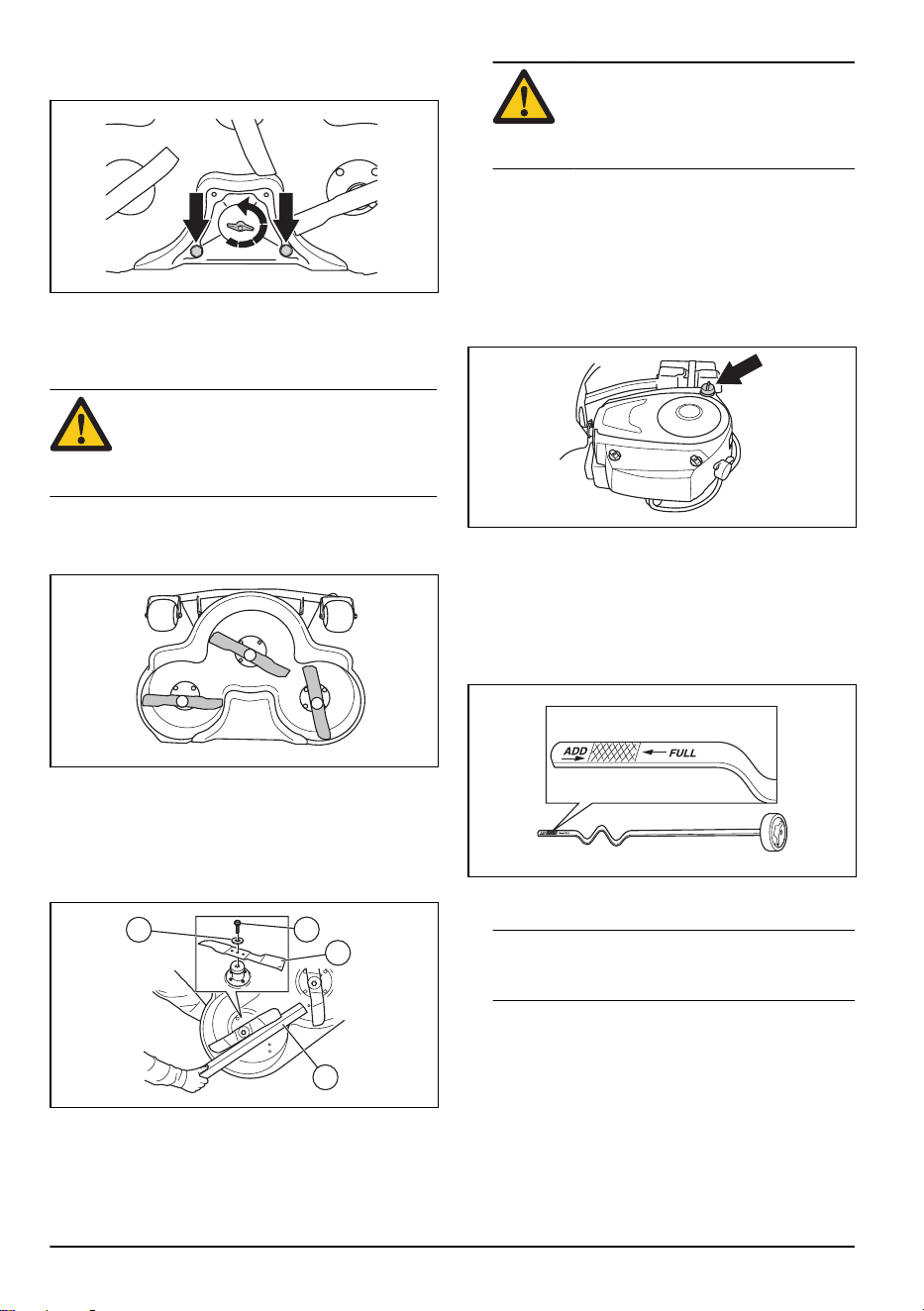 ADD
FULL